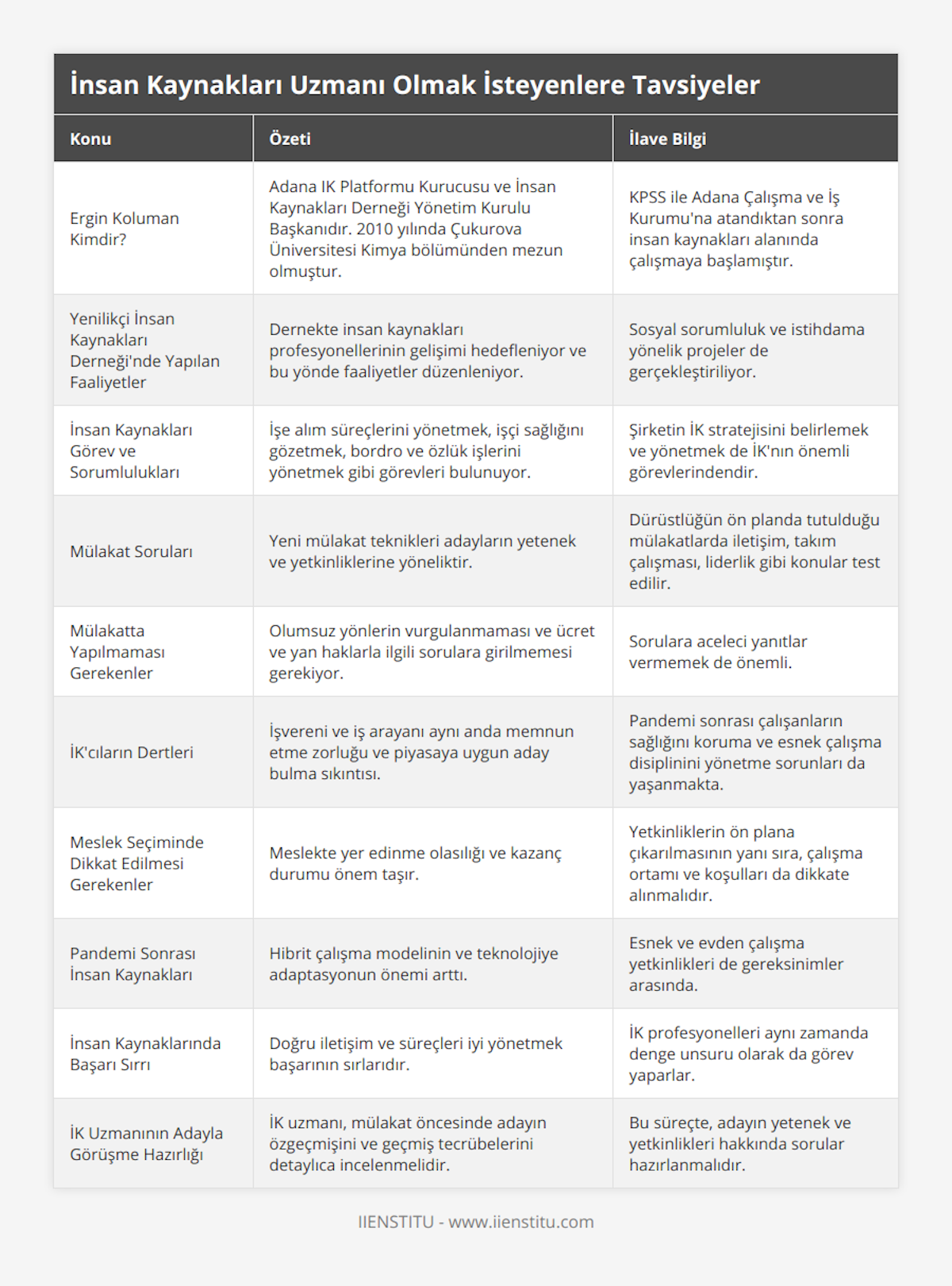 İnsan Kaynakları Uzmanı Olmak İsteyenlere Tavsiyeler

| Konu | Özeti | İlave Bilgi |
|---|---|---|
| Ergin Koluman Kimdir? | Adana IK Platformu Kurucusu ve İnsan Kaynakları Derneği Yönetim Kurulu Başkanıdır. 2010 yılında Çukurova Üniversitesi Kimya bölümünden mezun olmuştur. | KPSS ile Adana Çalışma ve İş Kurumu'na atandıktan sonra insan kaynakları alanında çalışmaya başlamıştır. |
| Yenilikçi İnsan Kaynakları Derneği'nde Yapılan Faaliyetler | Dernekte insan kaynakları profesyonellerinin gelişimi hedefleniyor ve bu yönde faaliyetler düzenleniyor. | Sosyal sorumluluk ve istihdama yönelik projeler de gerçekleştiriliyor. |
| İnsan Kaynakları Görev ve Sorumlulukları | İşe alım süreçlerini yönetmek, işçi sağlığını gözetmek, bordro ve özlük işlerini yönetmek gibi görevleri bulunuyor. | Şirketin İK stratejisini belirlemek ve yönetmek de İK'nın önemli görevlerindendir. |
| Mülakat Soruları | Yeni mülakat teknikleri adayların yetenek ve yetkinliklerine yöneliktir. | Dürüstlüğün ön planda tutulduğu mülakatlarda iletişim, takım çalışması, liderlik gibi konular test edilir. |
| Mülakatta Yapılmaması Gerekenler | Olumsuz yönlerin vurgulanmaması ve ücret ve yan haklarla ilgili sorulara girilmemesi gerekiyor. | Sorulara aceleci yanıtlar vermemek de önemli. |
| İK'cıların Dertleri | İşvereni ve iş arayanı aynı anda memnun etme zorluğu ve piyasaya uygun aday bulma sıkıntısı. | Pandemi sonrası çalışanların sağlığını koruma ve esnek çalışma disiplinini yönetme sorunları da yaşanmakta. |
| Meslek Seçiminde Dikkat Edilmesi Gerekenler | Meslekte yer edinme olasılığı ve kazanç durumu önem taşır. | Yetkinliklerin ön plana çıkarılmasının yanı sıra, çalışma ortamı ve koşulları da dikkate alınmalıdır. |
| Pandemi Sonrası İnsan Kaynakları | Hibrit çalışma modelinin ve teknolojiye adaptasyonun önemi arttı. | Esnek ve evden çalışma yetkinlikleri de gereksinimler arasında. |
| İnsan Kaynaklarında Başarı Sırrı | Doğru iletişim ve süreçleri iyi yönetmek başarının sırlarıdır. | İK profesyonelleri aynı zamanda denge unsuru olarak da görev yaparlar. |
| İK Uzmanının Adayla Görüşme Hazırlığı | İK uzmanı, mülakat öncesinde adayın özgeçmişini ve geçmiş tecrübelerini detaylıca incelenmelidir. | Bu süreçte, adayın yetenek ve yetkinlikleri hakkında sorular hazırlanmalıdır. |

IIENSTITU - www.iienstitu.com